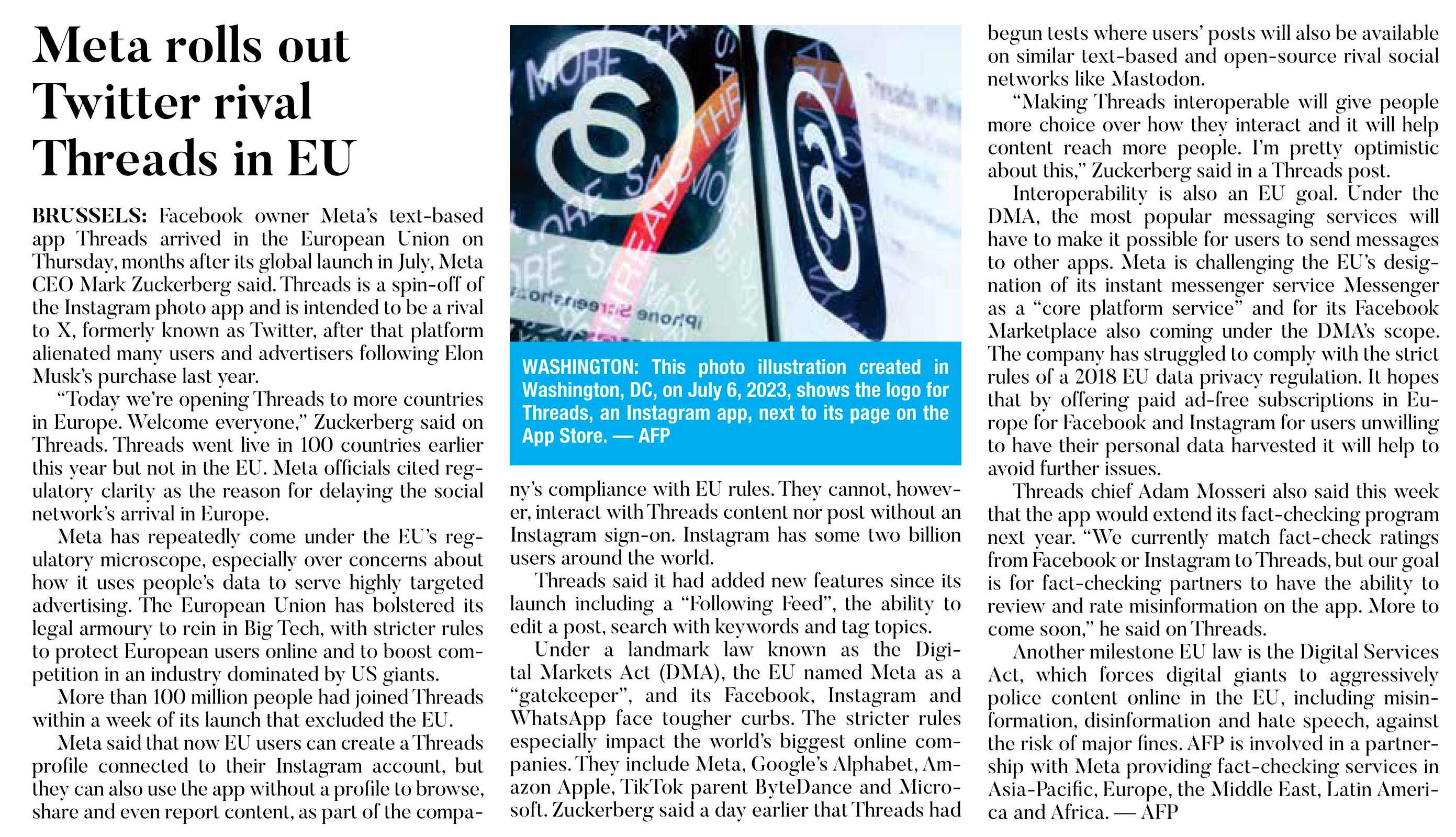 Meta rolls out Twitter rival Threads in EU

BRUSSELS: Facebook owner Meta's text-based app Threads arrived in the European Union on Thursday, months after its global launch in July, Meta CEO Mark Zuckerberg said. Threads is a spin-off of the Instagram photo app and is intended to be a rival to X, formerly known as Twitter, after that platform alienated many users and advertisers following Elon Musk's purchase last year.

"Today we're opening Threads to more countries in Europe. Welcome everyone," Zuckerberg said on Threads. Threads went live in 100 countries earlier this year but not in the EU. Meta officials cited regulatory clarity as the reason for delaying the social network's arrival in Europe.

Meta has repeatedly come under the EU's regulatory microscope, especially over concerns about how it uses people's data to serve highly targeted advertising. The European Union has bolstered its legal armoury to rein in Big Tech, with stricter rules to protect European users online and to boost competition in an industry dominated by US giants.

More than 100 million people had joined Threads within a week of its launch that excluded the EU.

Meta said that now EU users can create a Threads profile connected to their Instagram account, but they can also use the app without a profile to browse, share and even report content, as part of the company's compliance with EU rules. They cannot, however, interact with Threads content nor post without an Instagram sign-on. Instagram has some two billion users around the world.

Threads said it had added new features since its launch including a "Following Feed", the ability to edit a post, search with keywords and tag topics.

Under a landmark law known as the Digital Markets Act (DMA), the EU named Meta as a "gatekeeper", and its Facebook, Instagram and WhatsApp face tougher curbs. The stricter rules especially impact the world's biggest online companies. They include Meta, Google's Alphabet, Amazon Apple, TikTok parent ByteDance and Microsoft. Zuckerberg said a day earlier that Threads had begun tests where users' posts will also be available on similar text-based and open-source rival social networks like Mastodon.

"Making Threads interoperable will give people more choice over how they interact and it will help content reach more people. I'm pretty optimistic about this," Zuckerberg said in a Threads post.

Interoperability is also an EU goal. Under the DMA, the most popular messaging services will have to make it possible for users to send messages to other apps. Meta is challenging the EU's designation of its instant messenger service Messenger as a "core platform service" and for its Facebook Marketplace also coming under the DMA's scope. The company has struggled to comply with the strict rules of a 2018 EU data privacy regulation. It hopes that by offering paid ad-free subscriptions in Europe for Facebook and Instagram for users unwilling to have their personal data harvested it will help to avoid further issues.

Threads chief Adam Mosseri also said this week that the app would extend its fact-checking program next year. "We currently match fact-check ratings from Facebook or Instagram to Threads, but our goal is for fact-checking partners to have the ability to review and rate misinformation on the app. More to come soon," he said on Threads.

Another milestone EU law is the Digital Services Act, which forces digital giants to aggressively police content online in the EU, including misinformation, disinformation and hate speech, against the risk of major fines. AFP is involved in a partnership with Meta providing fact-checking services in Asia-Pacific, Europe, the Middle East, Latin America and Africa. — AFP

WASHINGTON: This photo illustration created in Washington, DC, on July 6, 2023, shows the logo for Threads, an Instagram app, next to its page on the App Store. — AFP